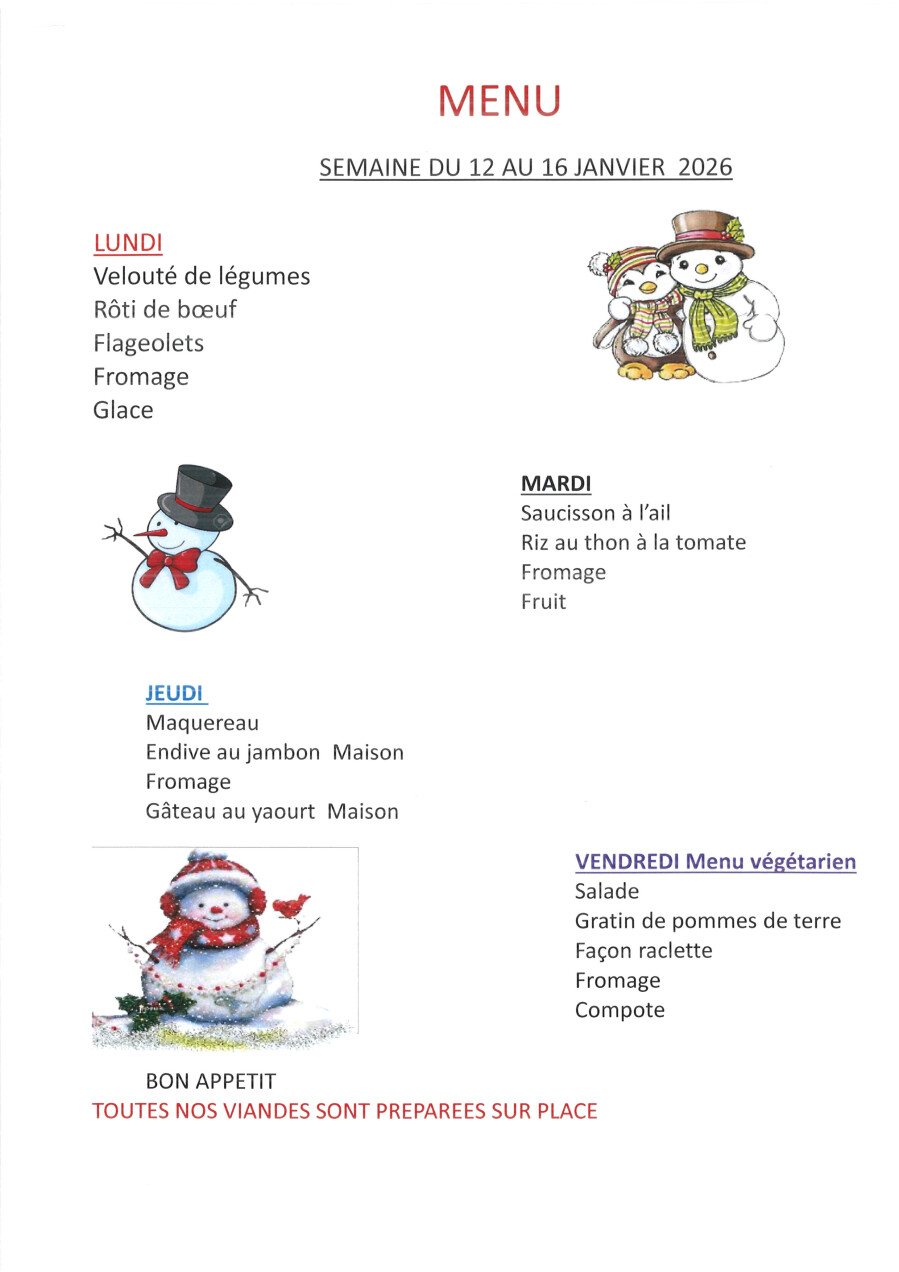 MENU

SEMAINE DU 12 AU 16 JANVIER 2026

LUNDI
Velouté de légumes
Rôti de bœuf
Flageolets
Fromage
Glace

MARDI
Saucisson à l'ail
Riz au thon à la tomate
Fromage
Fruit

JEUDI
Maquereau
Endive au jambon Maison
Fromage
Gâteau au yaourt Maison

VENDREDI Menu végétarien
Salade
Gratin de pommes de terre
Façon raclette
Fromage
Compote

BON APPETIT
TOUTES NOS VIANDES SONT PREPAREES SUR PLACE